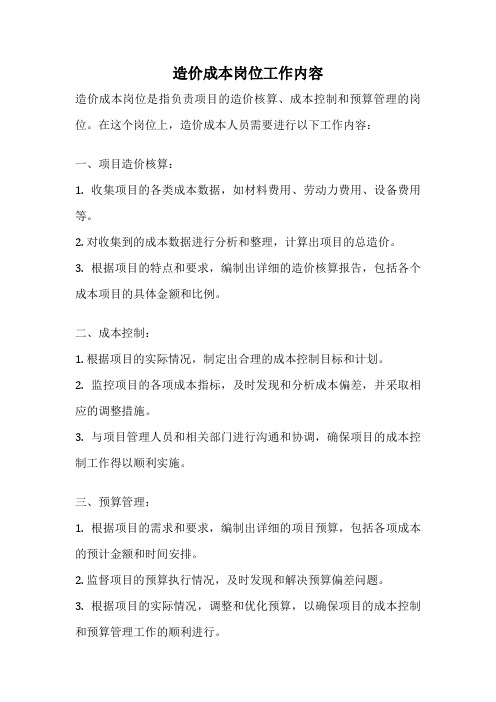 造价成本岗位工作内容

造价成本岗位是指负责项目的造价核算、成本控制和预算管理的岗位。在这个岗位上，造价成本人员需要进行以下工作内容：

一、项目造价核算：

1. 收集项目的各类成本数据，如材料费用、劳动力费用、设备费用等。

2. 对收集到的成本数据进行分析和整理，计算出项目的总造价。

3. 根据项目的特点和要求，编制出详细的造价核算报告，包括各个成本项目的具体金额和比例。

二、成本控制：

1. 根据项目的实际情况，制定出合理的成本控制目标和计划。

2. 监控项目的各项成本指标，及时发现和分析成本偏差，并采取相应的调整措施。

3. 与项目管理人员和相关部门进行沟通和协调，确保项目的成本控制工作得以顺利实施。

三、预算管理：

1. 根据项目的需求和要求，编制出详细的项目预算，包括各项成本的预计金额和时间安排。

2. 监督项目的预算执行情况，及时发现和解决预算偏差问题。

3. 根据项目的实际情况，调整和优化预算，以确保项目的成本控制和预算管理工作的顺利进行。